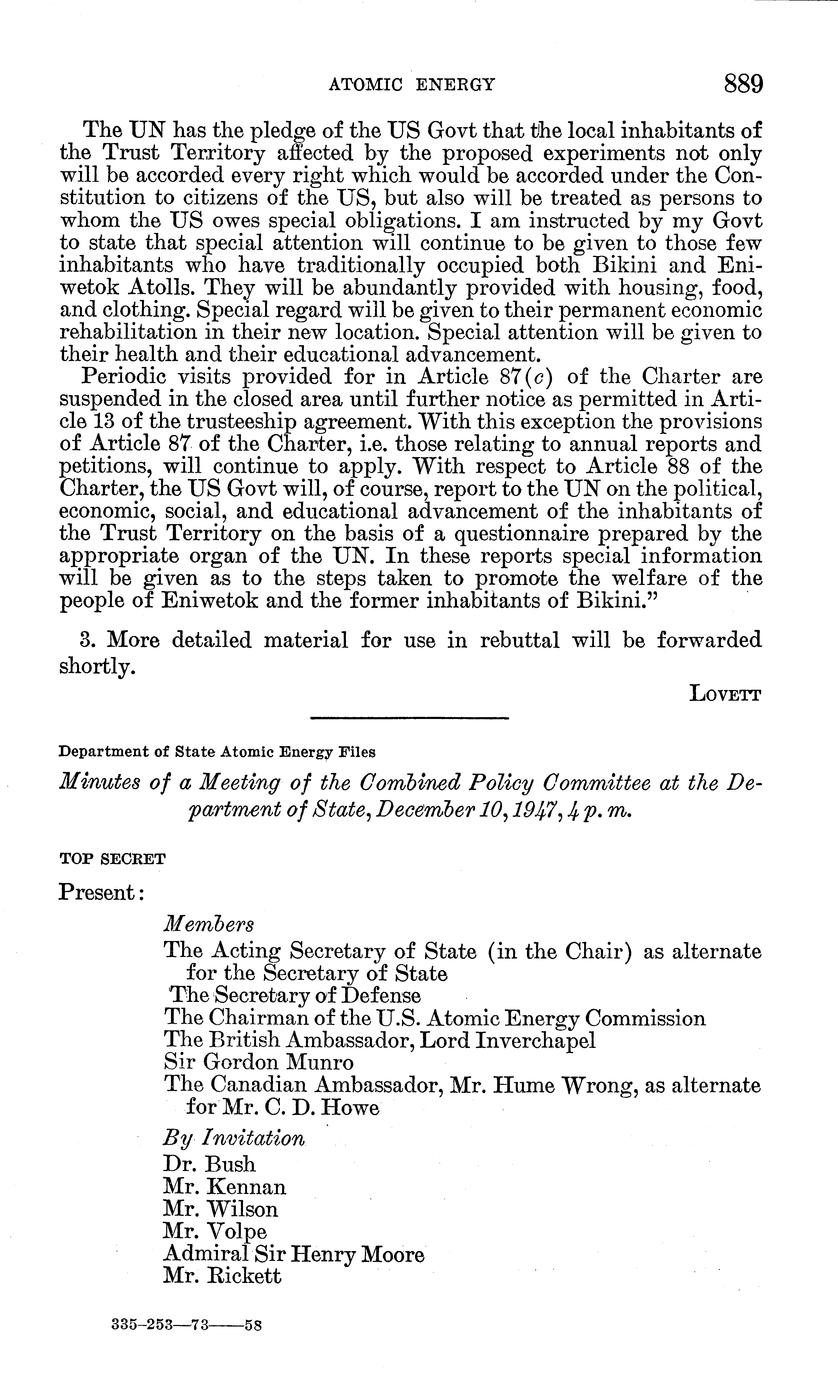 ATOMIC ENERGY 889

The UN has the pledge of the US Govt that the local inhabitants of the Trust Territory affected by the proposed experiments not only will be accorded every right which would be accorded under the Constitution to citizens of the US, but also will be treated as persons to whom the US owes special obligations. I am instructed by my Govt to state that special attention will continue to be given to those few inhabitants who have traditionally occupied both Bikini and Eniwetok Atolls. They will be abundantly provided with housing, food, and clothing. Special regard will be given to their permanent economic rehabilitation in their new location. Special attention will be given to their health and their educational advancement.

Periodic visits provided for in Article 87(c) of the Charter are suspended in the closed area until further notice as permitted in Article 13 of the trusteeship agreement. With this exception the provisions of Article 87 of the Charter, i.e. those relating to annual reports and petitions, will continue to apply. With respect to Article 88 of the Charter, the US Govt will, of course, report to the UN on the political, economic, social, and educational advancement of the inhabitants of the Trust Territory on the basis of a questionnaire prepared by the appropriate organ of the UN. In these reports special information will be given as to the steps taken to promote the welfare of the people of Eniwetok and the former inhabitants of Bikini."

3. More detailed material for use in rebuttal will be forwarded shortly.

LOVETT

Department of State Atomic Energy Files

Minutes of a Meeting of the Combined Policy Committee at the Department of State, December 10, 1947, 4 p. m.

TOP SECRET

Present:

Members

The Acting Secretary of State (in the Chair) as alternate for the Secretary of State
The Secretary of Defense
The Chairman of the U.S. Atomic Energy Commission
The British Ambassador, Lord Inverchapel
Sir Gordon Munro
The Canadian Ambassador, Mr. Hume Wrong, as alternate for Mr. C. D. Howe

By Invitation

Dr. Bush
Mr. Kennan
Mr. Wilson
Mr. Volpe
Admiral Sir Henry Moore
Mr. Rickett

335-253—73——58